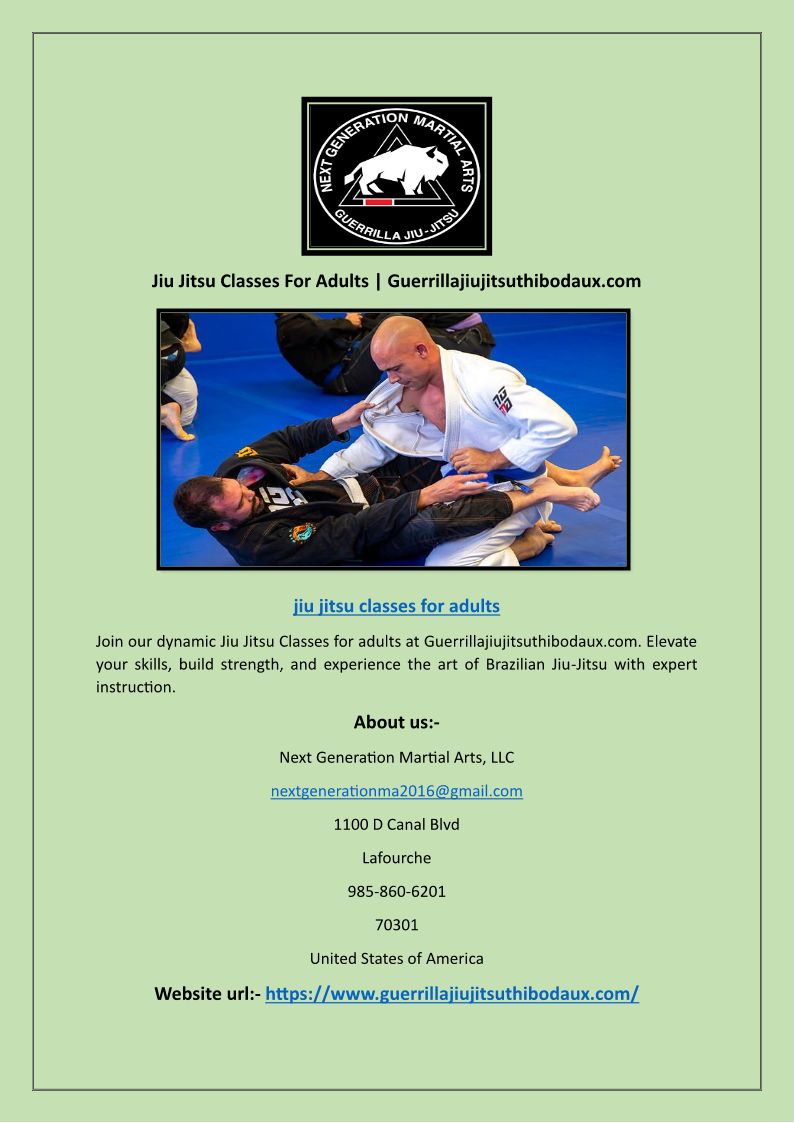 NEXT GENERATION MARTIAL ARTS
GUERRILLA JIU-JITSU

Jiu Jitsu Classes For Adults | Guerrillajiujitsuthibodaux.com

jiu jitsu classes for adults

Join our dynamic Jiu Jitsu Classes for adults at Guerrillajiujitsuthibodaux.com. Elevate your skills, build strength, and experience the art of Brazilian Jiu-Jitsu with expert instruction.

About us:-

Next Generation Martial Arts, LLC

nextgenerationma2016@gmail.com

1100 D Canal Blvd

Lafourche

985-860-6201

70301

United States of America

Website url:- https://www.guerrillajiujitsuthibodaux.com/